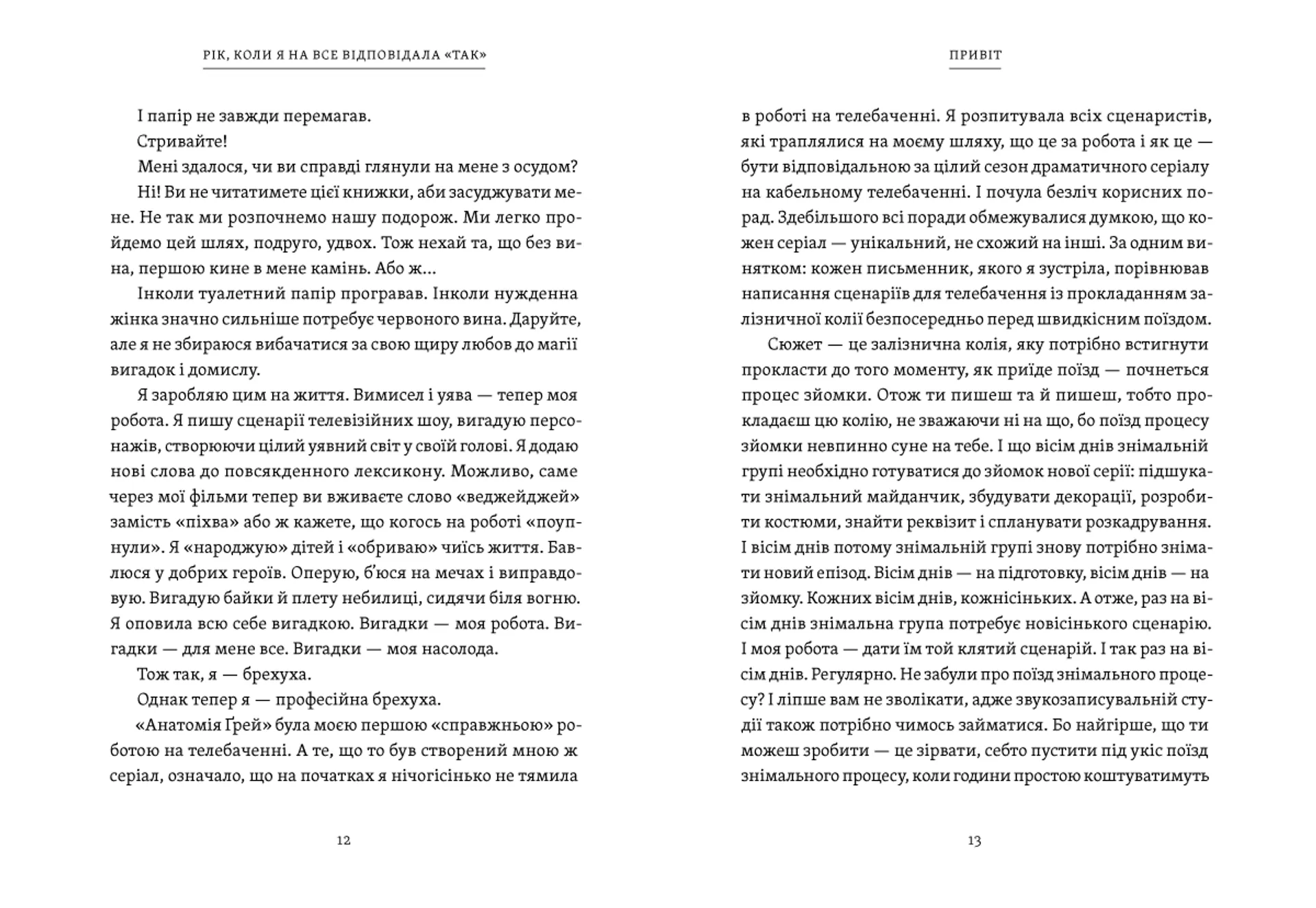 РІК, КОЛИ Я НА ВСЕ ВІДПОВІДАЛА «ТАК»

І папір не завжди перемагав.

Стривайте!

Мені здалося, чи ви справді глянули на мене з осудом?

Ні! Ви не читатимете цієї книжки, аби засуджувати мене. Не так ми розпочнемо нашу подорож. Ми легко пройдемо цей шлях, подруго, удвох. Тож нехай та, що без вина, першою кине в мене камінь. Або ж…

Інколи туалетний папір програвав. Інколи нужденна жінка значно сильніше потребує червоного вина. Даруйте, але я не збираюся вибачатися за свою щиру любов до магії вигадок і домислу.

Я заробляю цим на життя. Вимисел і уява — тепер моя робота. Я пишу сценарії телевізійних шоу, вигадую персонажів, створюючи цілий уявний світ у своїй голові. Я додаю нові слова до повсякденного лексикону. Можливо, саме через мої фільми тепер ви вживаєте слово «веджейджей» замість «піхва» або ж кажете, що когось на роботі «поупнули». Я «народжую» дітей і «обриваю» чиїсь життя. Бавлюся у добрих героїв. Оперую, б'юся на мечах і виправдовую. Вигадую байки й плету небилиці, сидячи біля вогню. Я оповила всю себе вигадкою. Вигадки — моя робота. Вигадки — для мене все. Вигадки — моя насолода.

Тож так, я — брехуха.

Однак тепер я — професійна брехуха.

«Анатомія Ґрей» була моєю першою «справжньою» роботою на телебаченні. А те, що то був створений мною ж серіал, означало, що на початках я нічогісінько не тямила

12

ПРИВІТ

в роботі на телебаченні. Я розпитувала всіх сценаристів, які траплялися на моєму шляху, що це за робота і як це — бути відповідальною за цілий сезон драматичного серіалу на кабельному телебаченні. І почула безліч корисних порад. Здебільшого всі поради обмежувалися думкою, що кожен серіал — унікальний, не схожий на інші. За одним винятком: кожен письменник, якого я зустріла, порівнював написання сценаріїв для телебачення із прокладанням залізничної колії безпосередньо перед швидкісним поїздом.

Сюжет — це залізнична колія, яку потрібно встигнути прокласти до того моменту, як приїде поїзд — почнеться процес зйомки. Отож ти пишеш та й пишеш, тобто прокладаєш цю колію, не зважаючи ні на що, бо поїзд процесу зйомки невпинно суне на тебе. І що вісім днів знімальній групі необхідно готуватися до зйомок нової серії: підшукати знімальний майданчик, збудувати декорації, розробити костюми, знайти реквізит і спланувати розкадрування. І вісім днів потому знімальній групі знову потрібно знімати новий епізод. Вісім днів — на підготовку, вісім днів — на зйомку. Кожних вісім днів, кожнісіньких. А отже, раз на вісім днів знімальна група потребує новісінького сценарію. І моя робота — дати їм той клятий сценарій. І так раз на вісім днів. Регулярно. Не забули про поїзд знімального процесу? І ліпше вам не зволікати, адже звукозаписувальній студії також потрібно чимось займатися. Бо найгірше, що ти можеш зробити — це зірвати, себто пустити під укіс поїзд знімального процесу, коли години простою коштуватимуть

13